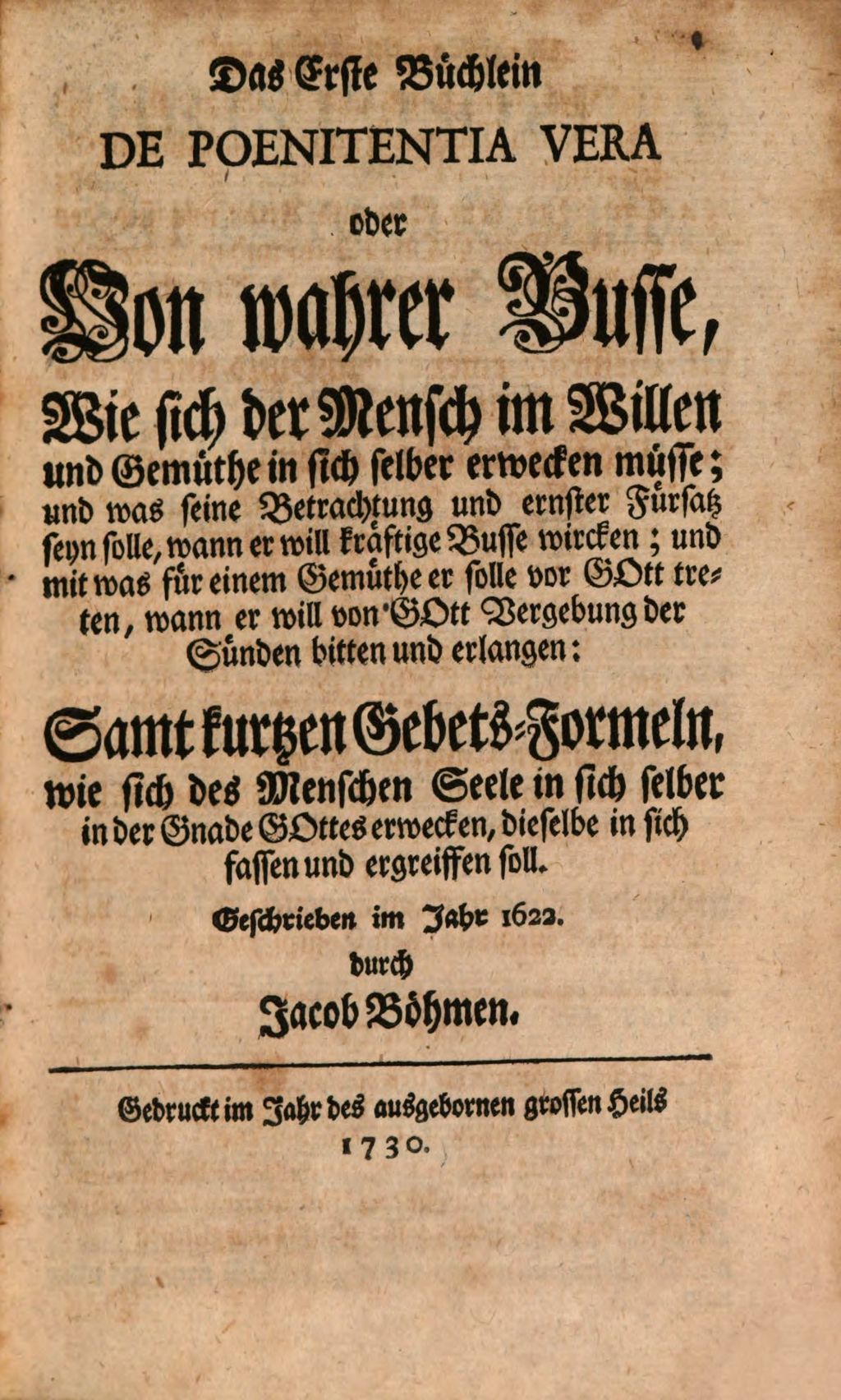 Das Erste Büchlein
DE POENITENTIA VERA
oder
Von wahrer Busse,
Wie sich der Mensch im Willen und Gemüthe in sich selber erwecken müsse; und was seine Betrachtung und ernster Fürsatz seyn solle, wann er will kräftige Busse wircken; und mit was für einem Gemüthe er solle vor GOtt treten, wann er will von GOtt Vergebung der Sünden bitten und erlangen:
Samt kurtzen Gebets-Formeln,
wie sich des Menschen Seele in sich selber in der Gnade GOttes erwecken, dieselbe in sich fassen und ergreiffen soll.
Geschrieben im Jahr 1622.
durch
Jacob Böhmen.

Gedruckt im Jahr des ausgebornen grossen Heils
1730.